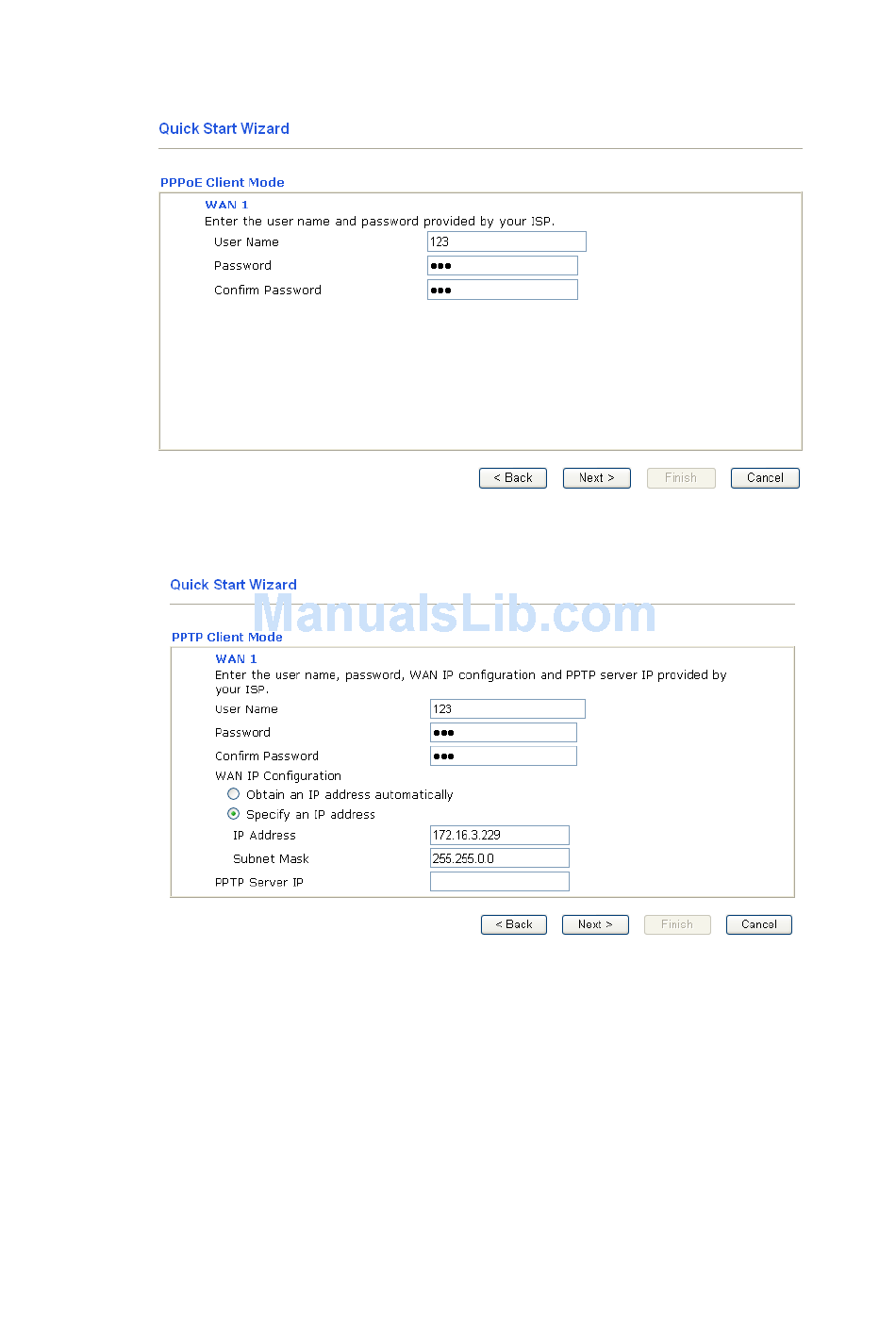 Quick Start Wizard

PPPoE Client Mode

WAN 1
Enter the user name and password provided by your ISP.

User Name 123
Password ●●●
Confirm Password ●●●

< Back Next > Finish Cancel

Quick Start Wizard

ManualsLib.com

PPTP Client Mode

WAN 1
Enter the user name, password, WAN IP configuration and PPTP server IP provided by your ISP.

User Name 123
Password ●●●
Confirm Password ●●●
WAN IP Configuration
Obtain an IP address automatically
Specify an IP address
IP Address 172.16.3.229
Subnet Mask 255.255.0.0
PPTP Server IP

< Back Next > Finish Cancel